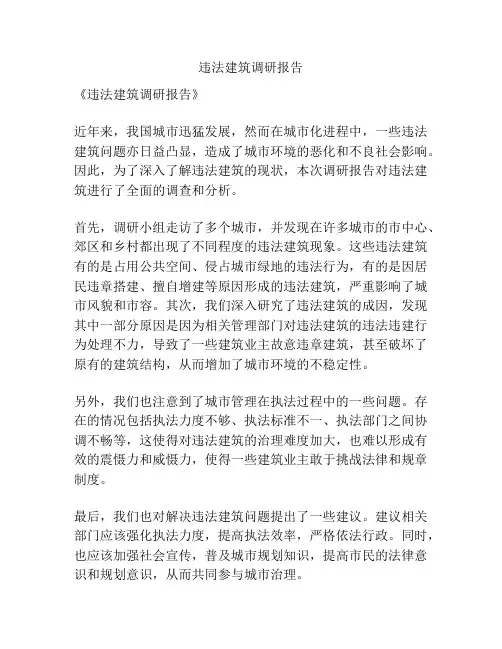 违法建筑调研报告

《违法建筑调研报告》

近年来，我国城市迅猛发展，然而在城市化进程中，一些违法建筑问题亦日益凸显，造成了城市环境的恶化和不良社会影响。因此，为了深入了解违法建筑的现状，本次调研报告对违法建筑进行了全面的调查和分析。

首先，调研小组走访了多个城市，并发现在许多城市的市中心、郊区和乡村都出现了不同程度的违法建筑现象。这些违法建筑有的是占用公共空间、侵占城市绿地的违法行为，有的是因居民违章搭建、擅自增建等原因形成的违法建筑，严重影响了城市风貌和市容。其次，我们深入研究了违法建筑的成因，发现其中一部分原因是因为相关管理部门对违法建筑的违法违建行为处理不力，导致了一些建筑业主故意违章建筑，甚至破坏了原有的建筑结构，从而增加了城市环境的不稳定性。

另外，我们也注意到了城市管理在执法过程中的一些问题。存在的情况包括执法力度不够、执法标准不一、执法部门之间协调不畅等，这使得对违法建筑的治理难度加大，也难以形成有效的震慑力和威慑力，使得一些建筑业主敢于挑战法律和规章制度。

最后，我们也对解决违法建筑问题提出了一些建议。建议相关部门应该强化执法力度，提高执法效率，严格依法行政。同时，也应该加强社会宣传，普及城市规划知识，提高市民的法律意识和规划意识，从而共同参与城市治理。